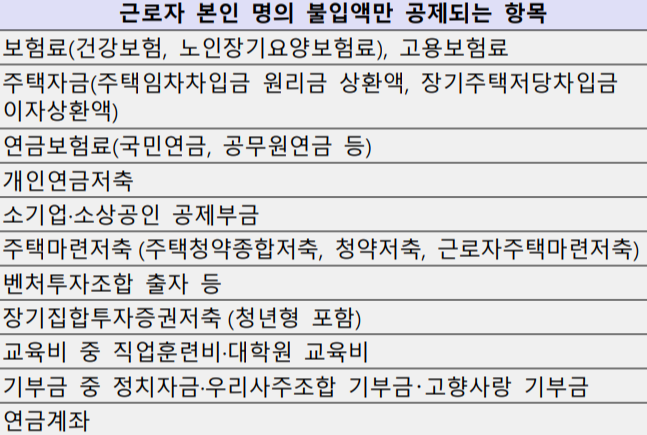 | 근로자 본인 명의 불입액만 공제되는 항목 |
|---|
| 보험료(건강보험, 노인장기요양보험료), 고용보험료 |
| 주택자금(주택임차차입금 원리금 상환액, 장기주택저당차입금 이자상환액) |
| 연금보험료(국민연금, 공무원연금 등) |
| 개인연금저축 |
| 소기업·소상공인 공제부금 |
| 주택마련저축 (주택청약종합저축, 청약저축, 근로자주택마련저축) |
| 벤처투자조합 출자 등 |
| 장기집합투자증권저축 (청년형 포함) |
| 교육비 중 직업훈련비·대학원 교육비 |
| 기부금 중 정치자금·우리사주조합 기부금·고향사랑 기부금 |
| 연금계좌 |